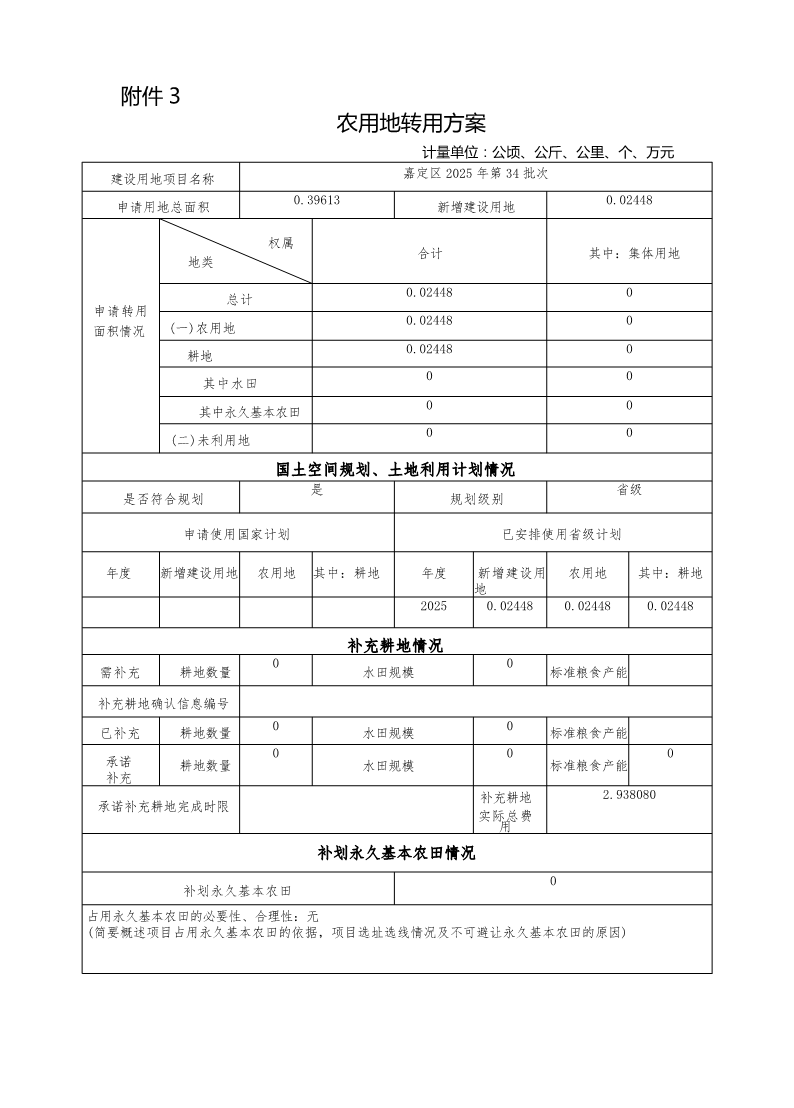 附件 3

农用地转用方案

计量单位：公顷、公斤、公里、个、万元

| 建设用地项目名称 | 嘉定区 2025 年第 34 批次 | | |
|---|---|---|---|
| 申请用地总面积 | 0.39613 | 新增建设用地 | 0.02448 |

| 申请转用面积情况 | 权属 地类 | 合计 | 其中：集体用地 |
|---|---|---|---|
| | 总计 | 0.02448 | 0 |
| | (一)农用地 | 0.02448 | 0 |
| | 耕地 | 0.02448 | 0 |
| | 其中水田 | 0 | 0 |
| | 其中永久基本农田 | 0 | 0 |
| | (二)未利用地 | 0 | 0 |

国土空间规划、土地利用计划情况

| 是否符合规划 | 是 | 规划级别 | 省级 |
|---|---|---|---|

| 申请使用国家计划 | | | | 已安排使用省级计划 | | | |
|---|---|---|---|---|---|---|---|
| 年度 | 新增建设用地 | 农用地 | 其中：耕地 | 年度 | 新增建设用地 | 农用地 | 其中：耕地 |
| | | | | 2025 | 0.02448 | 0.02448 | 0.02448 |

补充耕地情况

| 需补充 | 耕地数量 | 0 | 水田规模 | 0 | 标准粮食产能 | |
|---|---|---|---|---|---|---|
| 补充耕地确认信息编号 | | | | | | |
| 已补充 | 耕地数量 | 0 | 水田规模 | 0 | 标准粮食产能 | |
| 承诺补充 | 耕地数量 | 0 | 水田规模 | 0 | 标准粮食产能 | 0 |
| 承诺补充耕地完成时限 | | | | 补充耕地实际总费用 | 2.938080 | |

补划永久基本农田情况

| 补划永久基本农田 | 0 |
|---|---|

占用永久基本农田的必要性、合理性：无
(简要概述项目占用永久基本农田的依据，项目选址选线情况及不可避让永久基本农田的原因)